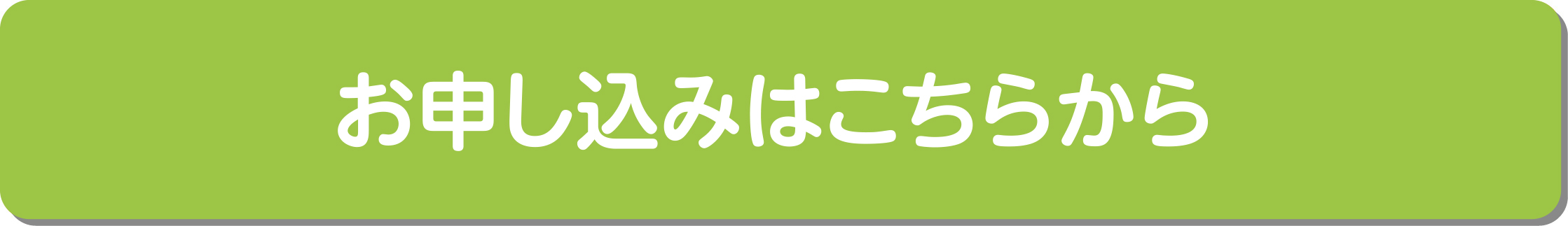 お申し込みはこちらから